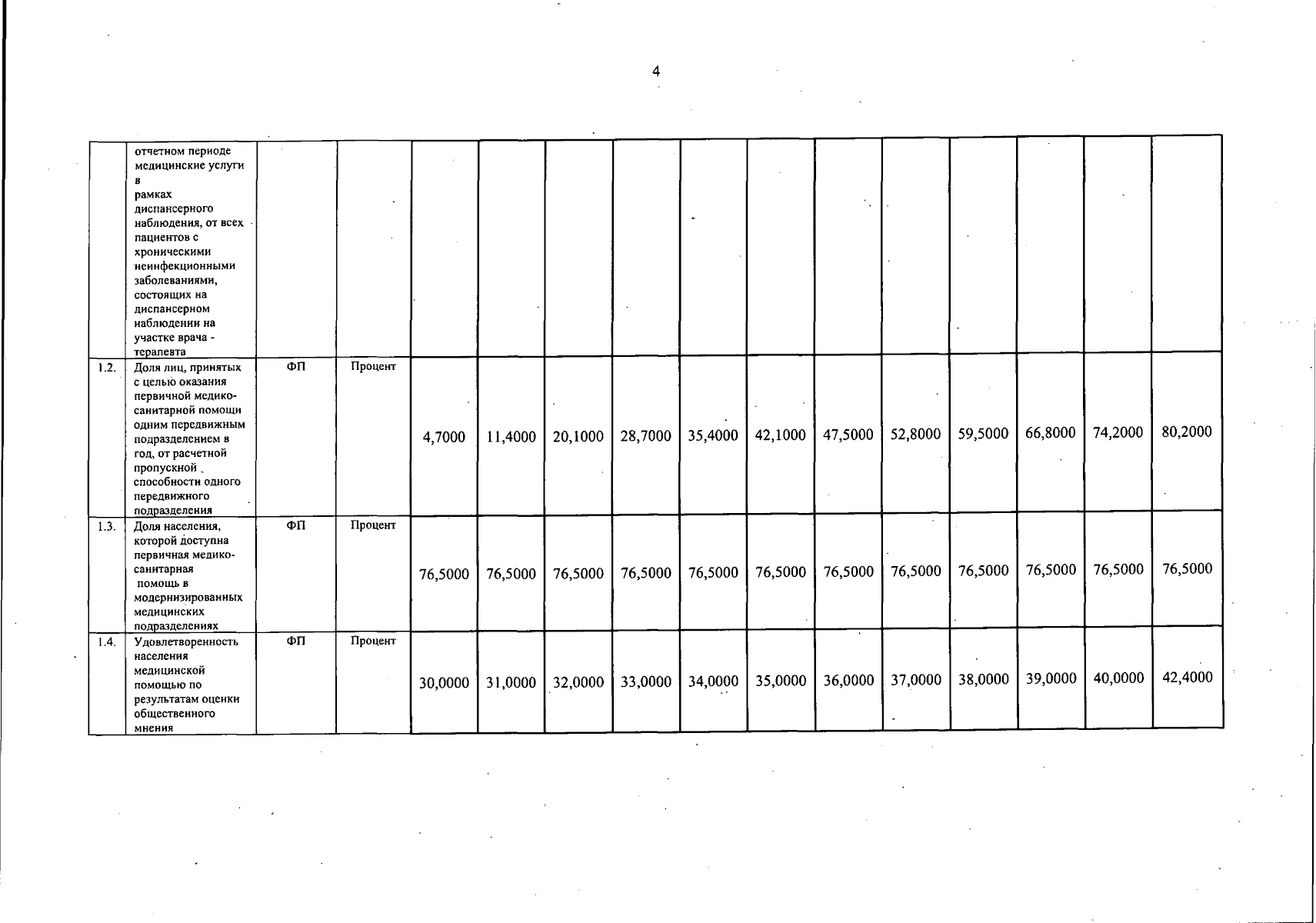 4

|  |  |  |  |  |  |  |  |  |  |  |  |  |  |  |  |
|---|---|---|---|---|---|---|---|---|---|---|---|---|---|---|---|
|  | отчетном периоде медицинские услуги в рамках диспансерного наблюдения, от всех пациентов с хроническими неинфекционными заболеваниями, состоящих на диспансерном наблюдении на участке врача - терапевта |  |  |  |  |  |  |  |  |  |  |  |  |  |  |
| 1.2. | Доля лиц, принятых с целью оказания первичной медико-санитарной помощи одним передвижным подразделением в год, от расчетной пропускной способности одного передвижного подразделения | ФП | Процент | 4,7000 | 11,4000 | 20,1000 | 28,7000 | 35,4000 | 42,1000 | 47,5000 | 52,8000 | 59,5000 | 66,8000 | 74,2000 | 80,2000 |
| 1.3. | Доля населения, которой доступна первичная медико-санитарная помощь в модернизированных медицинских подразделениях | ФП | Процент | 76,5000 | 76,5000 | 76,5000 | 76,5000 | 76,5000 | 76,5000 | 76,5000 | 76,5000 | 76,5000 | 76,5000 | 76,5000 | 76,5000 |
| 1.4. | Удовлетворенность населения медицинской помощью по результатам оценки общественного мнения | ФП | Процент | 30,0000 | 31,0000 | 32,0000 | 33,0000 | 34,0000 | 35,0000 | 36,0000 | 37,0000 | 38,0000 | 39,0000 | 40,0000 | 42,4000 |